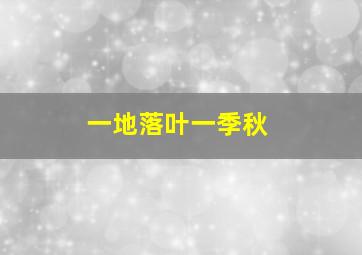 一地落叶一季秋